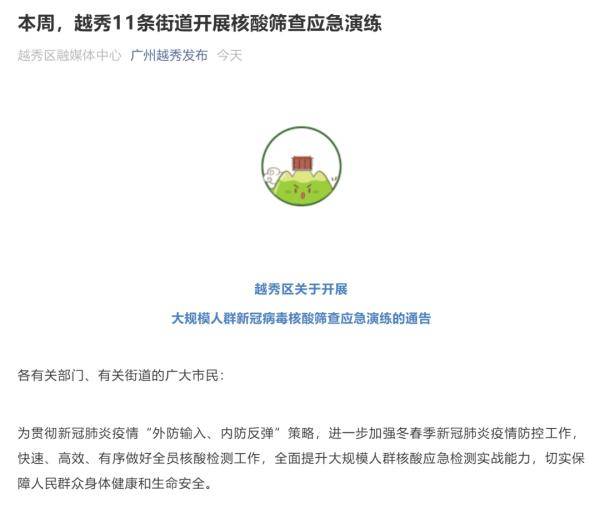 本周，越秀11条街道开展核酸筛查应急演练

越秀区融媒体中心 广州越秀发布 今天

越秀区关于开展
大规模人群新冠病毒核酸筛查应急演练的通告

各有关部门、有关街道的广大市民：

为贯彻新冠肺炎疫情“外防输入、内防反弹”策略，进一步加强冬春季新冠肺炎疫情防控工作，快速、高效、有序做好全员核酸检测工作，全面提升大规模人群核酸应急检测实战能力，切实保障人民群众身体健康和生命安全。